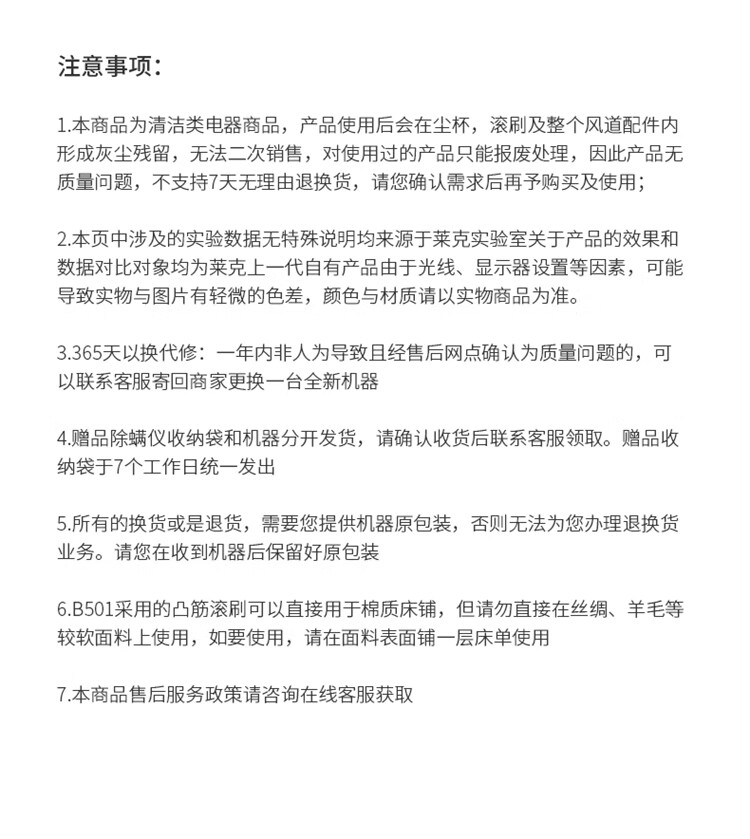 注意事项：

1.本商品为清洁类电器商品，产品使用后会在尘杯，滚刷及整个风道配件内形成灰尘残留，无法二次销售，对使用过的产品只能报废处理，因此产品无质量问题，不支持7天无理由退换货，请您确认需求后再予购买及使用；

2.本页中涉及的实验数据无特殊说明均来源于莱克实验室关于产品的效果和数据对比对象均为莱克上一代自有产品由于光线、显示器设置等因素，可能导致实物与图片有轻微的色差，颜色与材质请以实物商品为准。

3.365天以换代修：一年内非人为导致且经售后网点确认为质量问题的，可以联系客服寄回商家更换一台全新机器

4.赠品除螨仪收纳袋和机器分开发货，请确认收货后联系客服领取。赠品收纳袋于7个工作日统一发出

5.所有的换货或是退货，需要您提供机器原包装，否则无法为您办理退换货业务。请您在收到机器后保留好原包装

6.B501采用的凸筋滚刷可以直接用于棉质床铺，但请勿直接在丝绸、羊毛等较软面料上使用，如要使用，请在面料表面铺一层床单使用

7.本商品售后服务政策请咨询在线客服获取